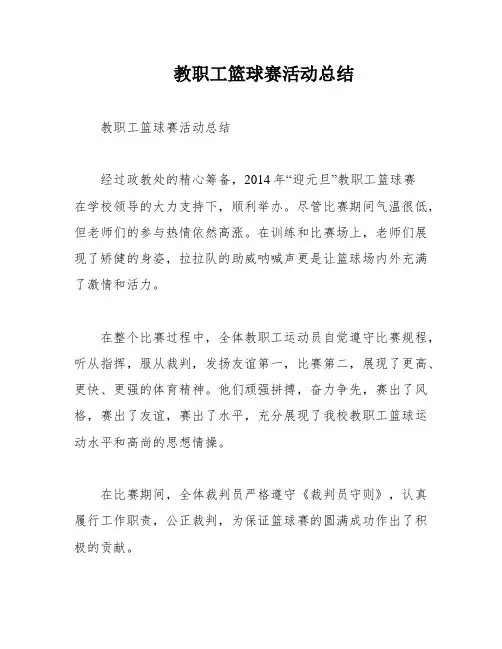 教职工篮球赛活动总结

教职工篮球赛活动总结

经过政教处的精心筹备，2014年“迎元旦”教职工篮球赛在学校领导的大力支持下，顺利举办。尽管比赛期间气温很低，但老师们的参与热情依然高涨。在训练和比赛场上，老师们展现了矫健的身姿，拉拉队的助威呐喊声更是让篮球场内外充满了激情和活力。

在整个比赛过程中，全体教职工运动员自觉遵守比赛规程，听从指挥，服从裁判，发扬友谊第一，比赛第二，展现了更高、更快、更强的体育精神。他们顽强拼搏，奋力争先，赛出了风格，赛出了友谊，赛出了水平，充分展现了我校教职工篮球运动水平和高尚的思想情操。

在比赛期间，全体裁判员严格遵守《裁判员守则》，认真履行工作职责，公正裁判，为保证篮球赛的圆满成功作出了积极的贡献。